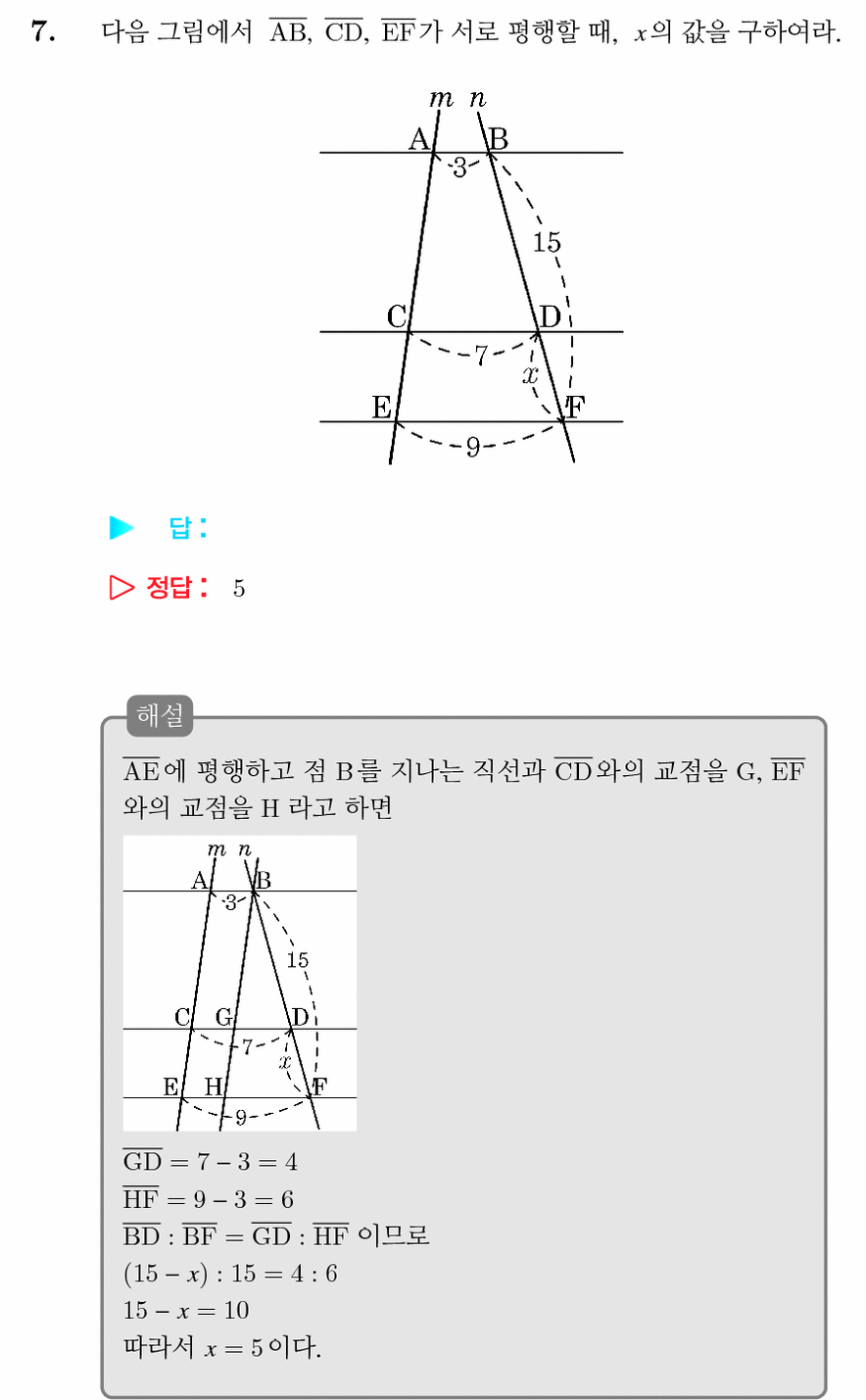 7. 다음 그림에서 $\overline{AB}$, $\overline{CD}$, $\overline{EF}$가 서로 평행할 때, $x$의 값을 구하여라.

m n
A B
3
15
C D
7
x
E F
9

▶ 답 :

▷ 정답 : 5

해설

$\overline{AE}$에 평행하고 점 B를 지나는 직선과 $\overline{CD}$와의 교점을 G, $\overline{EF}$와의 교점을 H 라고 하면

m n
A B
3
15
C G D
7
x
E H F
9

$\overline{GD} = 7 - 3 = 4$
$\overline{HF} = 9 - 3 = 6$
$\overline{BD} : \overline{BF} = \overline{GD} : \overline{HF}$ 이므로
$(15 - x) : 15 = 4 : 6$
$15 - x = 10$
따라서 $x = 5$이다.